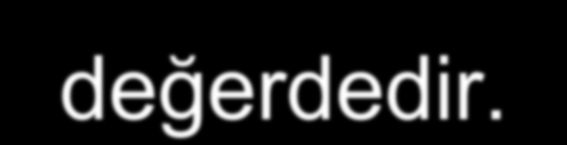 değerdedir.